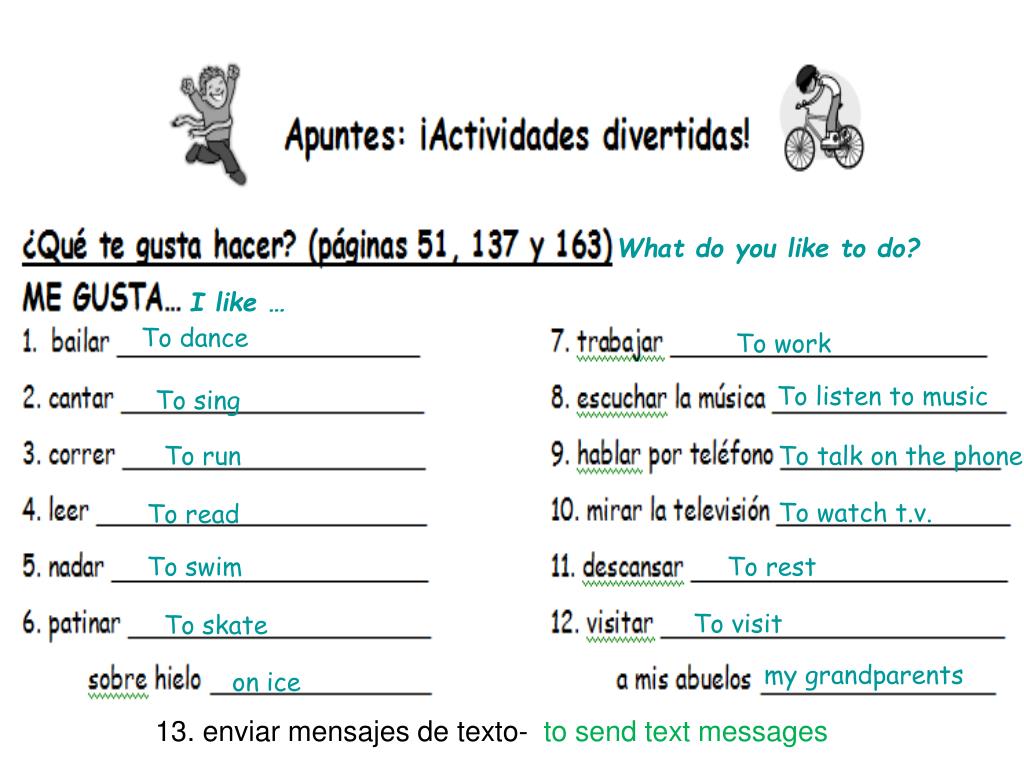 Apuntes: ¡Actividades divertidas!

¿Qué te gusta hacer? (páginas 51, 137 y 163) What do you like to do?

ME GUSTA… I like …

1. bailar To dance
2. cantar To sing
3. correr To run
4. leer To read
5. nadar To swim
6. patinar To skate
sobre hielo on ice

7. trabajar To work
8. escuchar la música To listen to music
9. hablar por teléfono To talk on the phone
10. mirar la televisión To watch t.v.
11. descansar To rest
12. visitar To visit
a mis abuelos my grandparents

13. enviar mensajes de texto- to send text messages